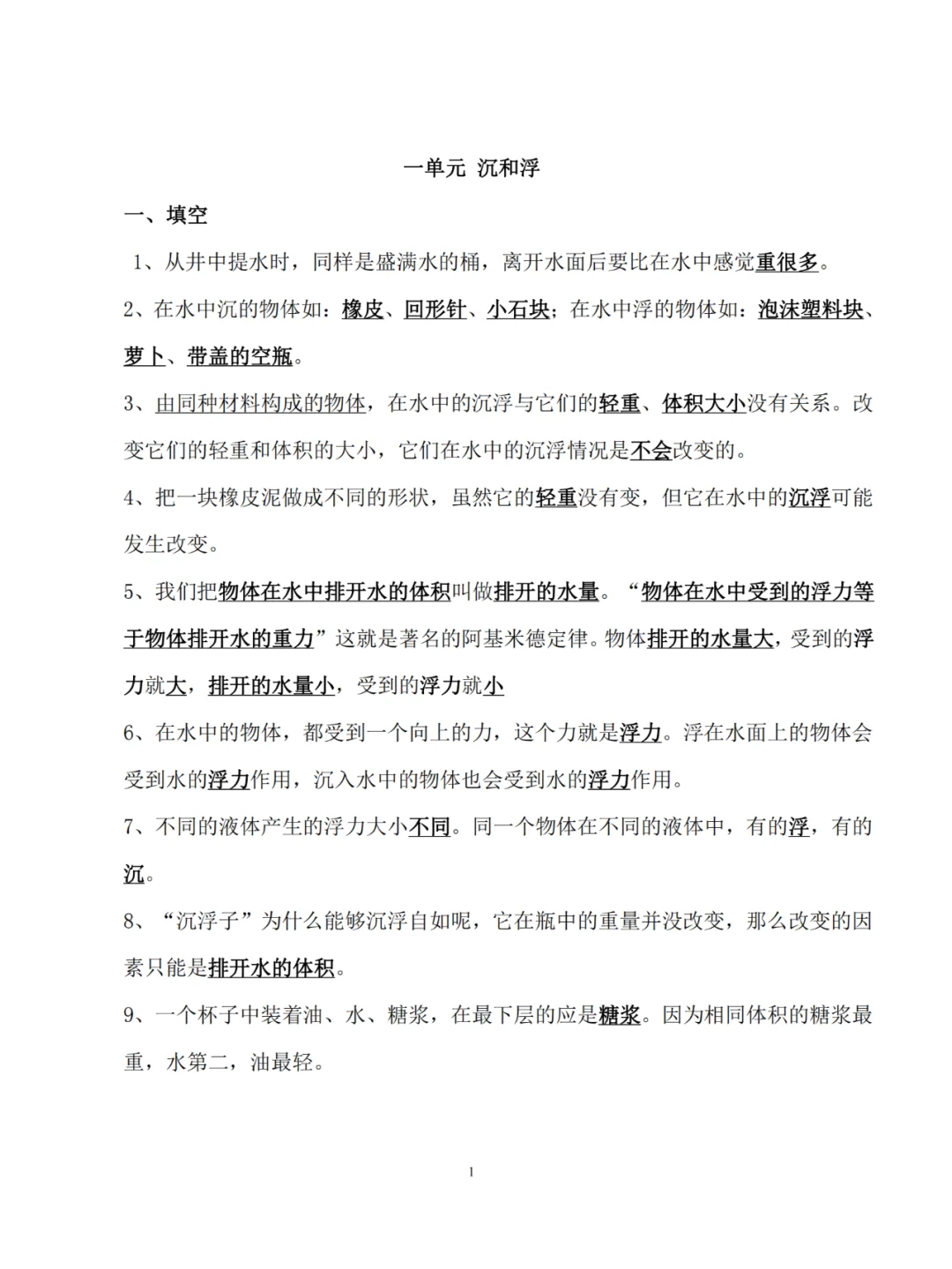 一单元 沉和浮

一、填空

1、从井中提水时，同样是盛满水的桶，离开水面后要比在水中感觉重很多。

2、在水中沉的物体如：橡皮、回形针、小石块；在水中浮的物体如：泡沫塑料块、萝卜、带盖的空瓶。

3、由同种材料构成的物体，在水中的沉浮与它们的轻重、体积大小没有关系。改变它们的轻重和体积的大小，它们在水中的沉浮情况是不会改变的。

4、把一块橡皮泥做成不同的形状，虽然它的轻重没有变，但它在水中的沉浮可能发生改变。

5、我们把物体在水中排开水的体积叫做排开的水量。“物体在水中受到的浮力等于物体排开水的重力”这就是著名的阿基米德定律。物体排开的水量大，受到的浮力就大，排开的水量小，受到的浮力就小

6、在水中的物体，都受到一个向上的力，这个力就是浮力。浮在水面上的物体会受到水的浮力作用，沉入水中的物体也会受到水的浮力作用。

7、不同的液体产生的浮力大小不同。同一个物体在不同的液体中，有的浮，有的沉。

8、“沉浮子”为什么能够沉浮自如呢，它在瓶中的重量并没改变，那么改变的因素只能是排开水的体积。

9、一个杯子中装着油、水、糖浆，在最下层的应是糖浆。因为相同体积的糖浆最重，水第二，油最轻。

1